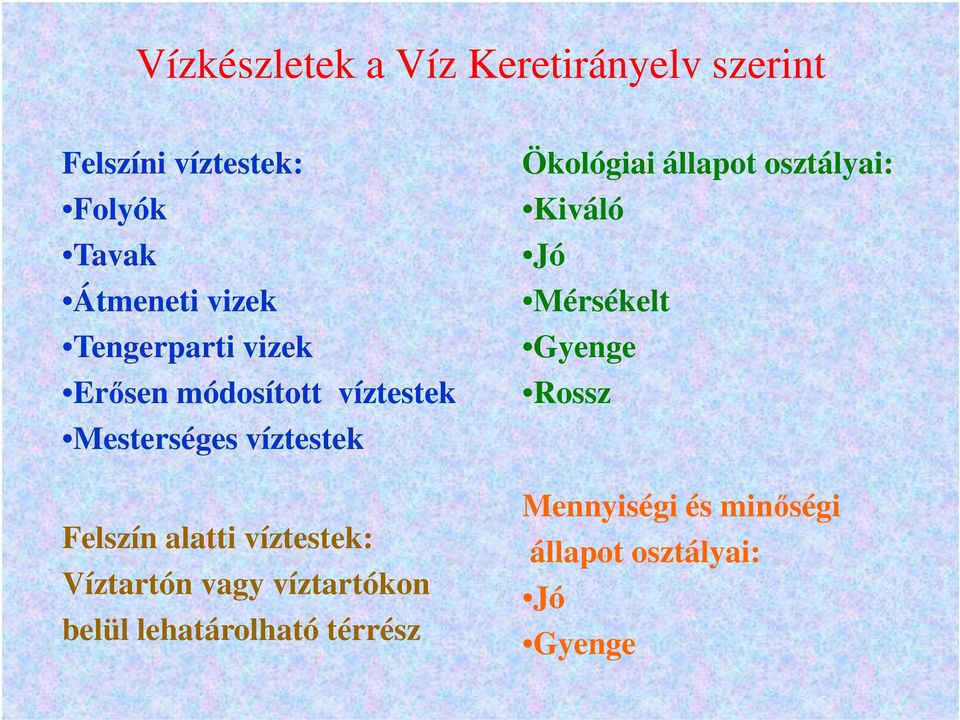 Vízkészletek a Víz Keretirányelv szerint

Felszíni víztestek:
•Folyók
•Tavak
•Átmeneti vizek
•Tengerparti vizek
•Erősen módosított víztestek
•Mesterséges víztestek

Felszín alatti víztestek:
Víztartón vagy víztartókon belül lehatárolható térrész

Ökológiai állapot osztályai:
•Kiváló
•Jó
•Mérsékelt
•Gyenge
•Rossz

Mennyiségi és minőségi állapot osztályai:
•Jó
•Gyenge